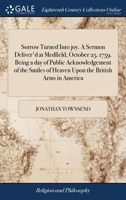 GALE

Eighteenth Century Collections Online

Sorrow Turned Into joy. A Sermon Deliver'd at Medfield, October 25. 1759. Being a day of Public Acknowledgement of the Smiles of Heaven Upon the British Arms in America

JONATHAN TOWNSEND

Religion and Philosophy